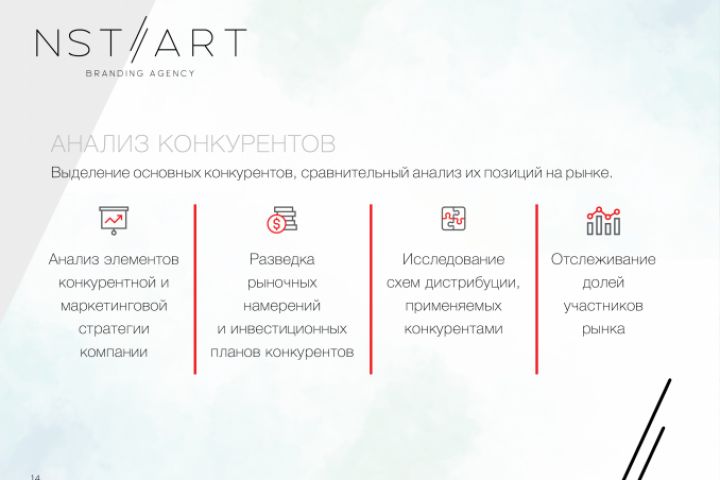 NST//ART
BRANDING AGENCY

АНАЛИЗ КОНКУРЕНТОВ

Выделение основных конкурентов, сравнительный анализ их позиций на рынке.

Анализ элементов конкурентной и маркетинговой стратегии компании

Разведка рыночных намерений и инвестиционных планов конкурентов

Исследование схем дистрибуции, применяемых конкурентами

Отслеживание долей участников рынка

14